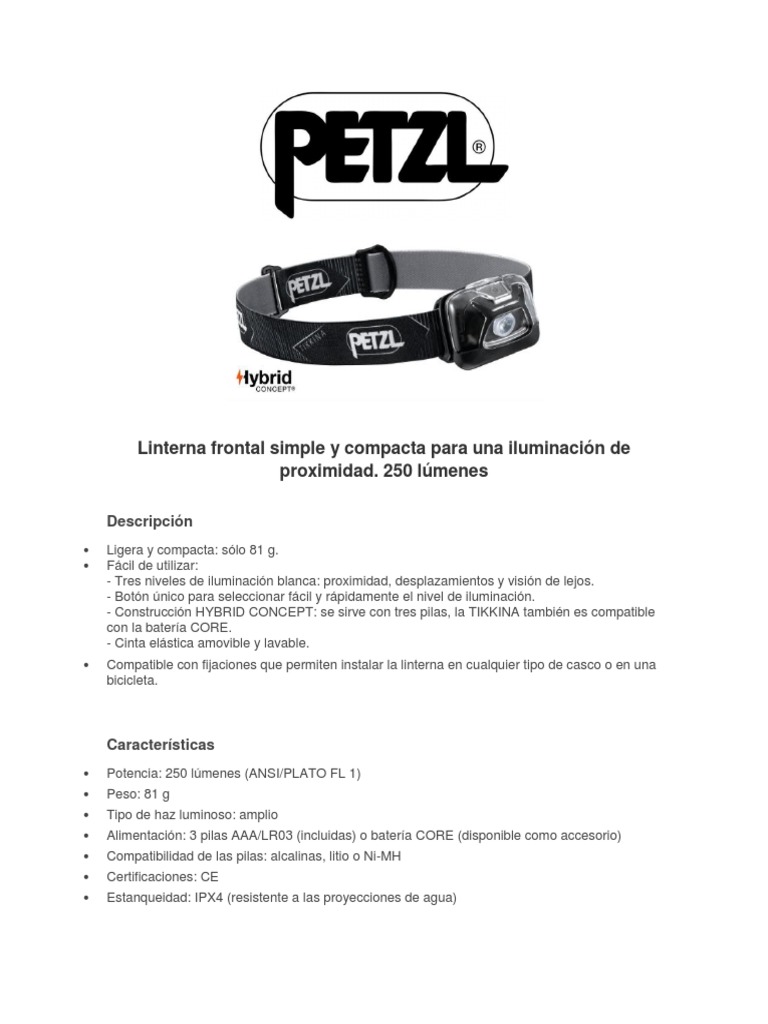 PETZL®

PETZL

PETZL

TIKKINA

Hybrid CONCEPT®

Linterna frontal simple y compacta para una iluminación de proximidad. 250 lúmenes

Descripción

• Ligera y compacta: sólo 81 g.
• Fácil de utilizar:
- Tres niveles de iluminación blanca: proximidad, desplazamientos y visión de lejos.
- Botón único para seleccionar fácil y rápidamente el nivel de iluminación.
- Construcción HYBRID CONCEPT: se sirve con tres pilas, la TIKKINA también es compatible con la batería CORE.
- Cinta elástica amovible y lavable.
• Compatible con fijaciones que permiten instalar la linterna en cualquier tipo de casco o en una bicicleta.

Características

• Potencia: 250 lúmenes (ANSI/PLATO FL 1)
• Peso: 81 g
• Tipo de haz luminoso: amplio
• Alimentación: 3 pilas AAA/LR03 (incluidas) o batería CORE (disponible como accesorio)
• Compatibilidad de las pilas: alcalinas, litio o Ni-MH
• Certificaciones: CE
• Estanqueidad: IPX4 (resistente a las proyecciones de agua)